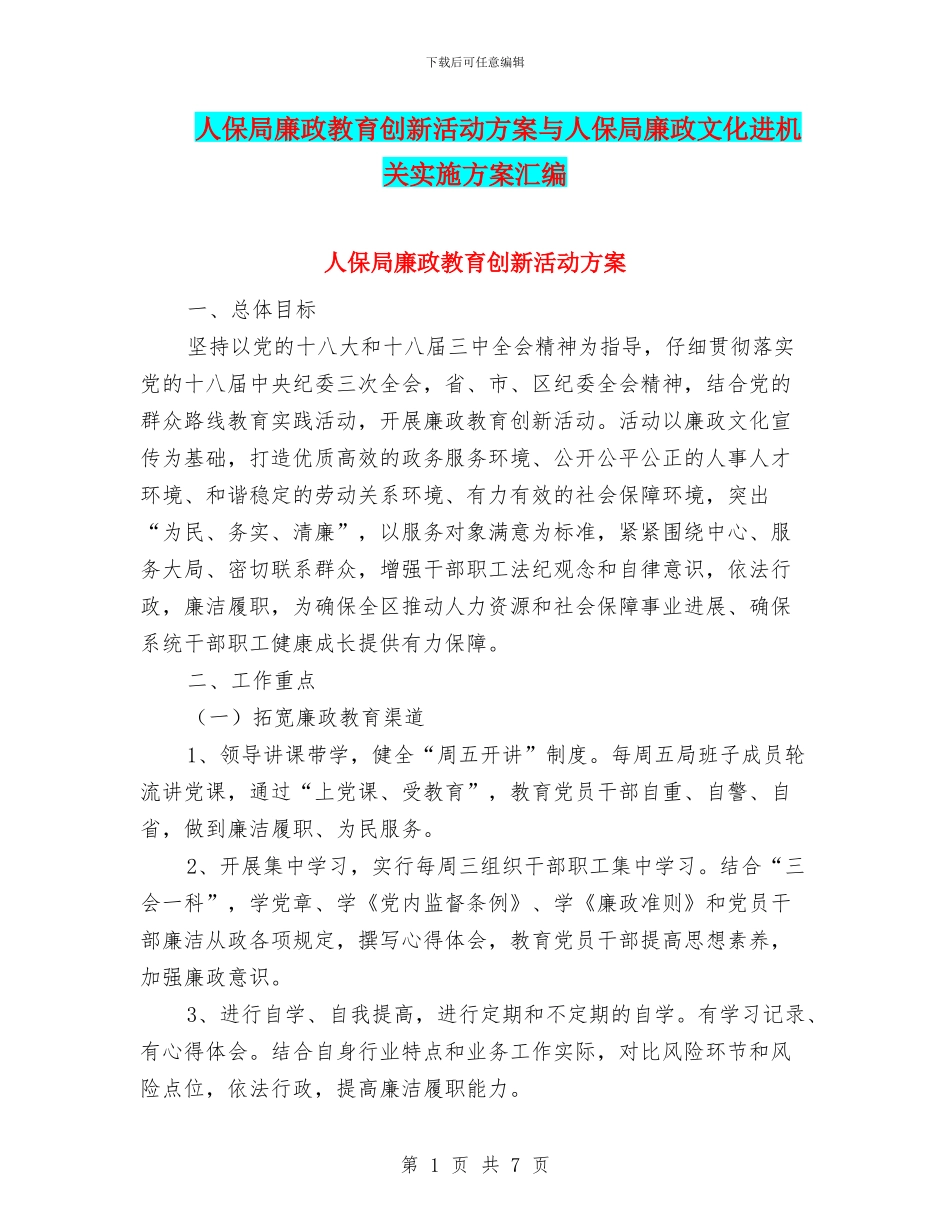 下载后可任意编辑

人保局廉政教育创新活动方案与人保局廉政文化进机关实施方案汇编

人保局廉政教育创新活动方案

一、总体目标

坚持以党的十八大和十八届三中全会精神为指导，仔细贯彻落实党的十八届中央纪委三次全会，省、市、区纪委全会精神，结合党的群众路线教育实践活动，开展廉政教育创新活动。活动以廉政文化宣传为基础，打造优质高效的政务服务环境、公开公平公正的人事人才环境、和谐稳定的劳动关系环境、有力有效的社会保障环境，突出“为民、务实、清廉”，以服务对象满意为标准，紧紧围绕中心、服务大局、密切联系群众，增强干部职工法纪观念和自律意识，依法行政，廉洁履职，为确保全区推动人力资源和社会保障事业进展、确保系统干部职工健康成长提供有力保障。

二、工作重点

（一）拓宽廉政教育渠道

1、领导讲课带学，健全“周五开讲”制度。每周五局班子成员轮流讲党课，通过“上党课、受教育”，教育党员干部自重、自警、自省，做到廉洁履职、为民服务。

2、开展集中学习，实行每周三组织干部职工集中学习。结合“三会一科”，学党章、学《党内监督条例》、学《廉政准则》和党员干部廉洁从政各项规定，撰写心得体会，教育党员干部提高思想素养，加强廉政意识。

3、进行自学、自我提高，进行定期和不定期的自学。有学习记录、有心得体会。结合自身行业特点和业务工作实际，对比风险环节和风险点位，依法行政，提高廉洁履职能力。

第 1 页 共 7 页